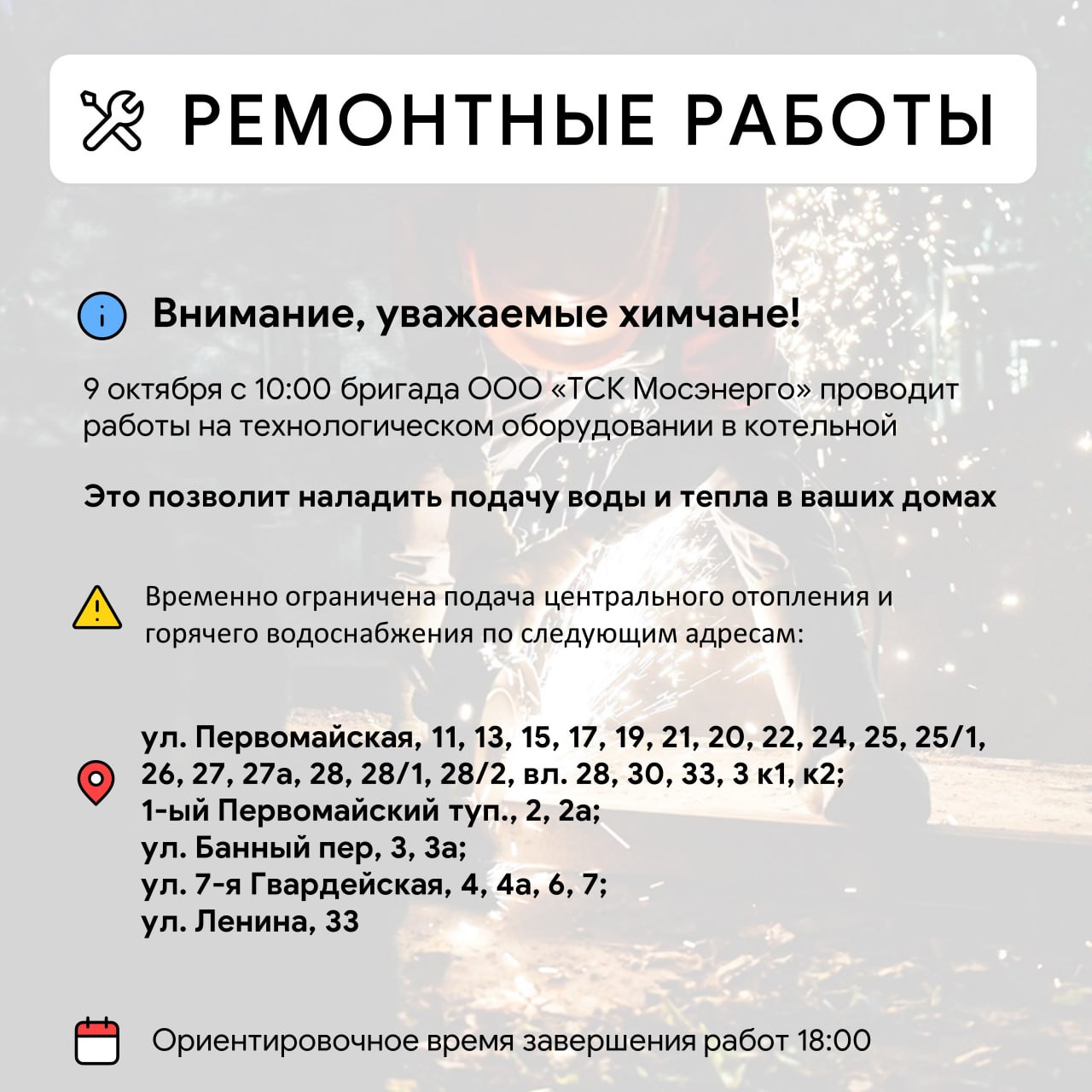 РЕМОНТНЫЕ РАБОТЫ

Внимание, уважаемые химчане!

9 октября с 10:00 бригада ООО «ТСК Мосэнерго» проводит работы на технологическом оборудовании в котельной

Это позволит наладить подачу воды и тепла в ваших домах

Временно ограничена подача центрального отопления и горячего водоснабжения по следующим адресам:

ул. Первомайская, 11, 13, 15, 17, 19, 21, 20, 22, 24, 25, 25/1, 26, 27, 27а, 28, 28/1, 28/2, вл. 28, 30, 33, 3 к1, к2;
1-ый Первомайский туп., 2, 2а;
ул. Банный пер, 3, 3а;
ул. 7-я Гвардейская, 4, 4а, 6, 7;
ул. Ленина, 33

Ориентировочное время завершения работ 18:00